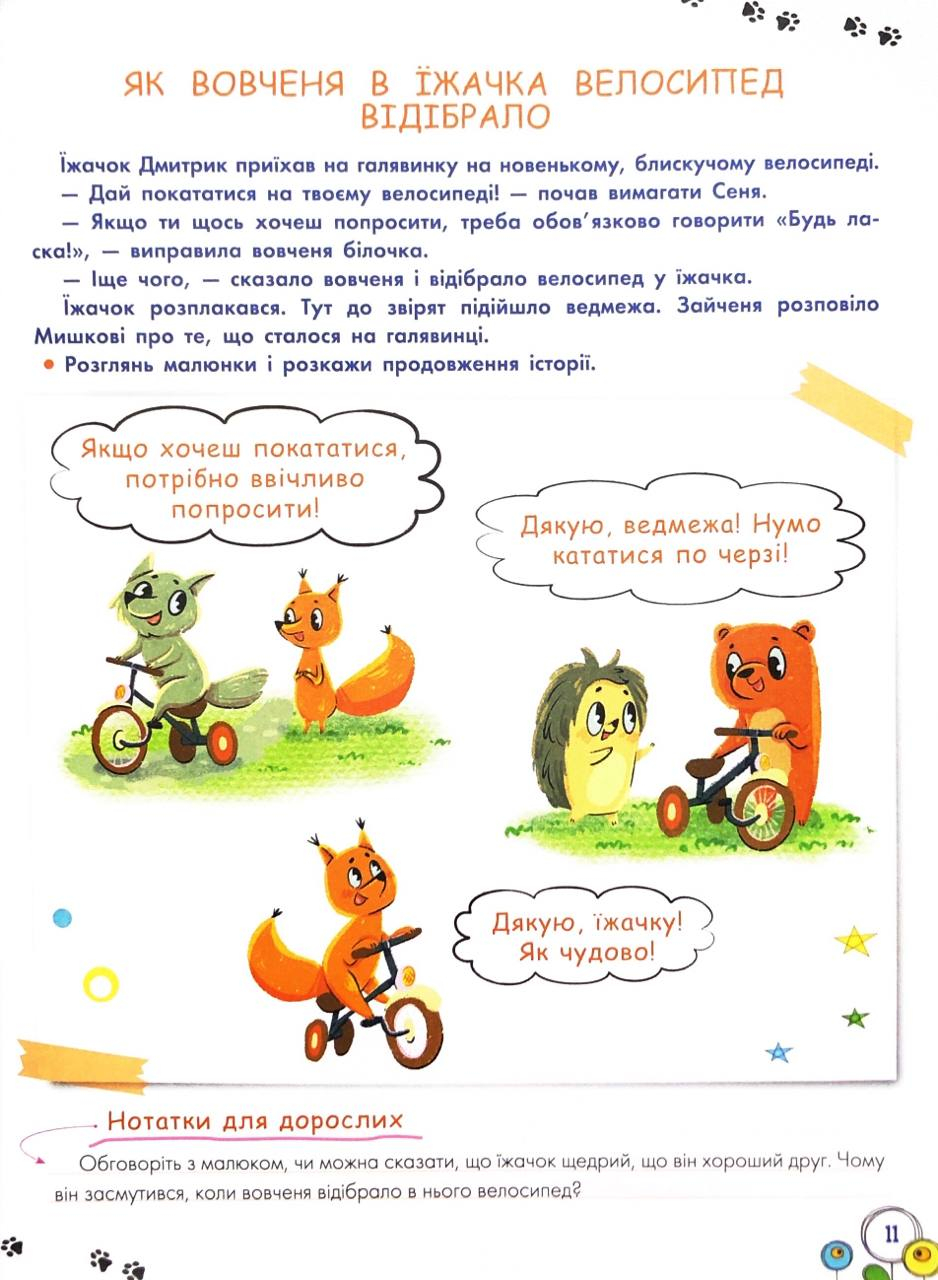 ЯК ВОВЧЕНЯ В ЇЖАЧКА ВЕЛОСИПЕД ВІДІБРАЛО

Їжачок Дмитрик приїхав на галявинку на новенькому, блискучому велосипеді.

— Дай покататися на твоєму велосипеді! — почав вимагати Сеня.

— Якщо ти щось хочеш попросити, треба обов'язково говорити «Будь ласка!», — виправила вовченя білочка.

— Іще чого, — сказало вовченя і відібрало велосипед у їжачка.

Їжачок розплакався. Тут до звірят підійшло ведмежа. Зайченя розповіло Мишкові про те, що сталося на галявинці.

● Розглянь малюнки і розкажи продовження історії.

Якщо хочеш покататися, потрібно ввічливо попросити!

Дякую, ведмежа! Нумо кататися по черзі!

Дякую, їжачку! Як чудово!

Нотатки для дорослих

Обговоріть з малюком, чи можна сказати, що їжачок щедрий, що він хороший друг. Чому він засмутився, коли вовченя відібрало в нього велосипед?

11